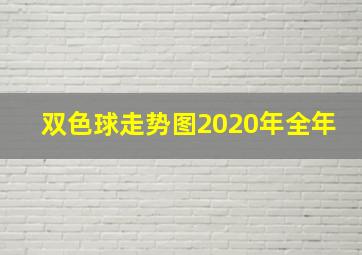 双色球走势图2020年全年